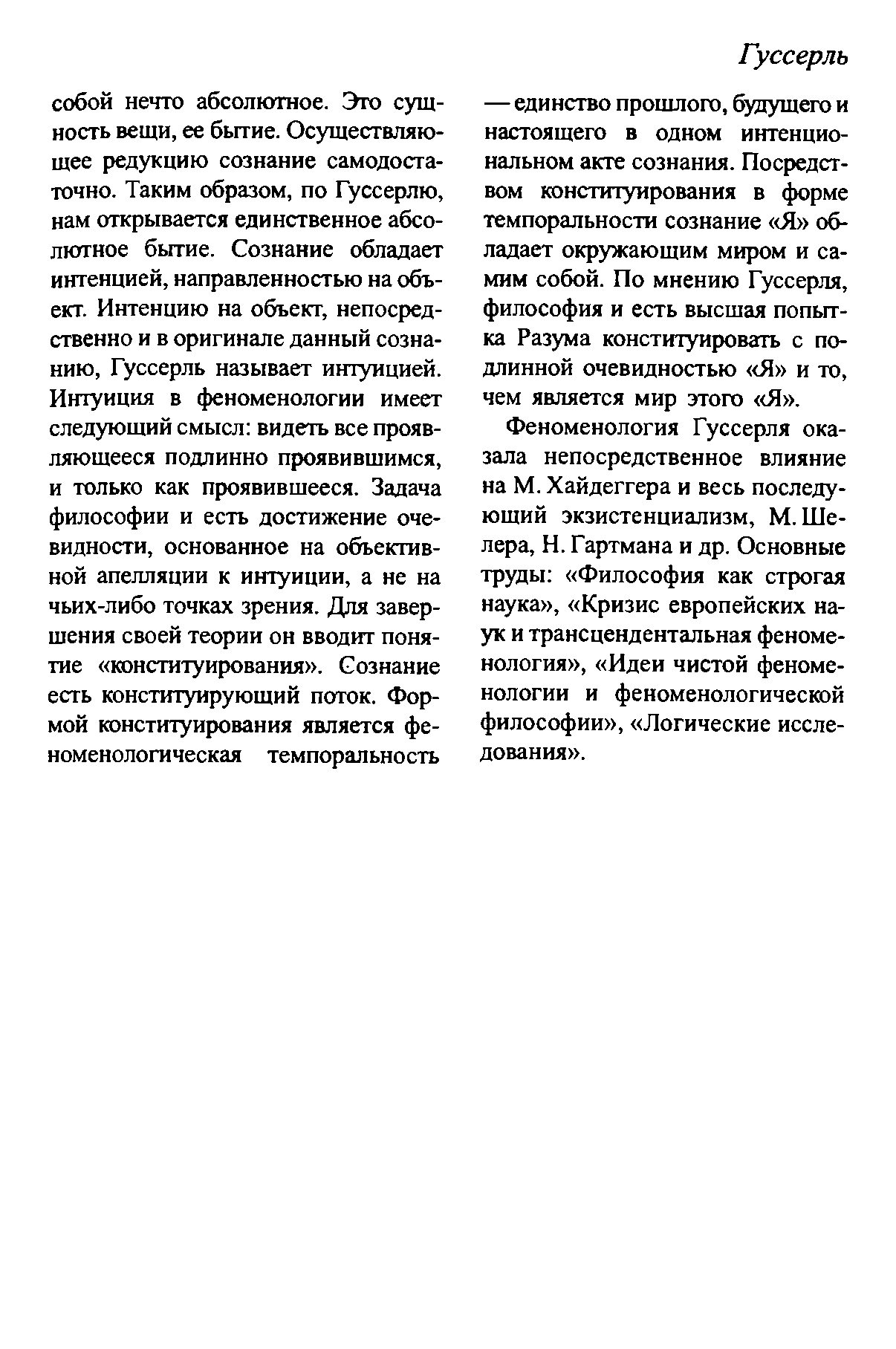 Гуссерль

собой нечто абсолютное. Это сущность вещи, ее бытие. Осуществляющее редукцию сознание самодостаточно. Таким образом, по Гуссерлю, нам открывается единственное абсолютное бытие. Сознание обладает интенцией, направленностью на объект. Интенцию на объект, непосредственно и в оригинале данный сознанию, Гуссерль называет интуицией. Интуиция в феноменологии имеет следующий смысл: видеть все проявляющееся подлинно проявившимся, и только как проявившееся. Задача философии и есть достижение очевидности, основанное на объективной апелляции к интуиции, а не на чьих-либо точках зрения. Для завершения своей теории он вводит понятие «конституирования». Сознание есть конституирующий поток. Формой конституирования является феноменологическая темпоральность — единство прошлого, будущего и настоящего в одном интенциональном акте сознания. Посредством конституирования в форме темпоральности сознание «Я» обладает окружающим миром и самим собой. По мнению Гуссерля, философия и есть высшая попытка Разума конституировать с подлинной очевидностью «Я» и то, чем является мир этого «Я».

Феноменология Гуссерля оказала непосредственное влияние на М. Хайдеггера и весь последующий экзистенциализм, М. Шелера, Н. Гартмана и др. Основные труды: «Философия как строгая наука», «Кризис европейских наук и трансцендентальная феноменология», «Идеи чистой феноменологии и феноменологической философии», «Логические исследования».